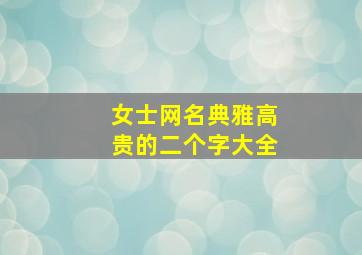 女士网名典雅高贵的二个字大全